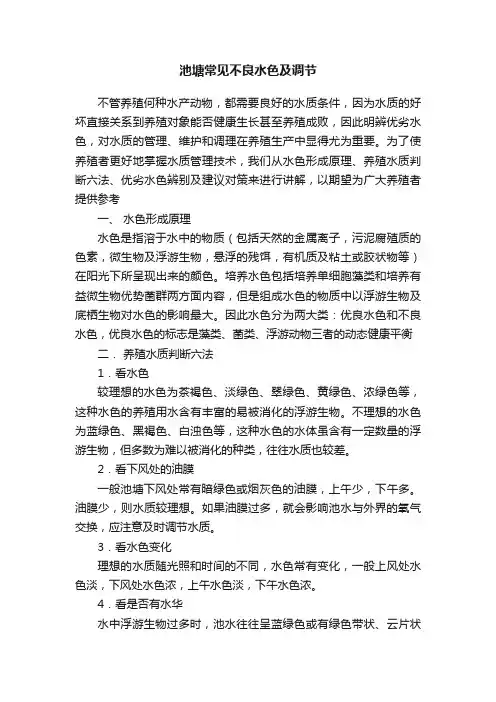 池塘常见不良水色及调节

不管养殖何种水产动物，都需要良好的水质条件，因为水质的好坏直接关系到养殖对象能否健康生长甚至养殖成败，因此明辨优劣水色，对水质的管理、维护和调理在养殖生产中显得尤为重要。为了使养殖者更好地掌握水质管理技术，我们从水色形成原理、养殖水质判断六法、优劣水色辨别及建议对策来进行讲解，以期望为广大养殖者提供参考

一、 水色形成原理

水色是指溶于水中的物质（包括天然的金属离子，污泥腐殖质的色素，微生物及浮游生物，悬浮的残饵，有机质及粘土或胶状物等）在阳光下所呈现出来的颜色。培养水色包括培养单细胞藻类和培养有益微生物优势菌群两方面内容，但是组成水色的物质中以浮游生物及底栖生物对水色的影响最大。因此水色分为两大类：优良水色和不良水色，优良水色的标志是藻类、菌类、浮游动物三者的动态健康平衡

二． 养殖水质判断六法

1．看水色

较理想的水色为茶褐色、淡绿色、翠绿色、黄绿色、浓绿色等，这种水色的养殖用水含有丰富的易被消化的浮游生物。不理想的水色为蓝绿色、黑褐色、白浊色等，这种水色的水体虽含有一定数量的浮游生物，但多数为难以被消化的种类，往往水质也较差。

2．看下风处的油膜

一般池塘下风处常有暗绿色或烟灰色的油膜，上午少，下午多。油膜少，则水质较理想。如果油膜过多，就会影响池水与外界的氧气交换，应注意及时调节水质。

3．看水色变化

理想的水质随光照和时间的不同，水色常有变化，一般上风处水色淡，下风处水色浓，上午水色淡，下午水色浓。

4．看是否有水华

水中浮游生物过多时，池水往往呈蓝绿色或有绿色带状、云片状